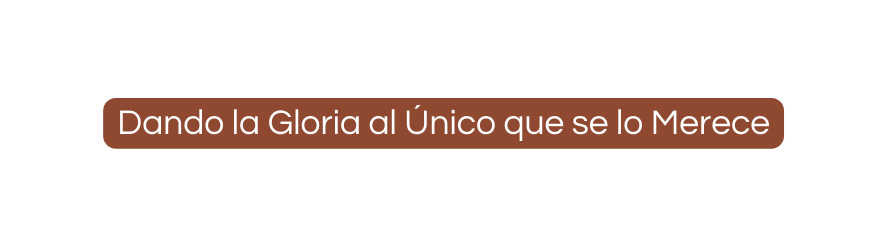 Dando la Gloria al Único que se lo Merece